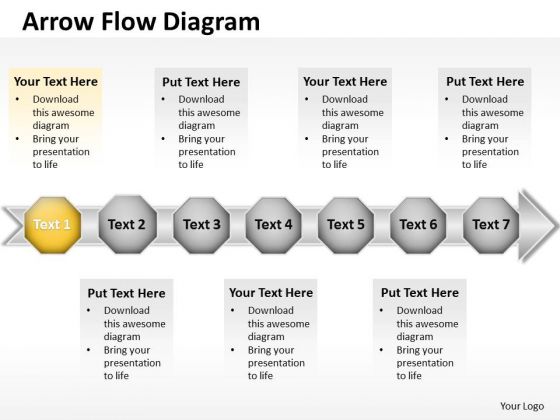 Arrow Flow Diagram

Your Text Here
• Download this awesome diagram
• Bring your presentation to life

Put Text Here
• Download this awesome diagram
• Bring your presentation to life

Your Text Here
• Download this awesome diagram
• Bring your presentation to life

Put Text Here
• Download this awesome diagram
• Bring your presentation to life

Text 1 Text 2 Text 3 Text 4 Text 5 Text 6 Text 7

Put Text Here
• Download this awesome diagram
• Bring your presentation to life

Your Text Here
• Download this awesome diagram
• Bring your presentation to life

Put Text Here
• Download this awesome diagram
• Bring your presentation to life

Your Logo